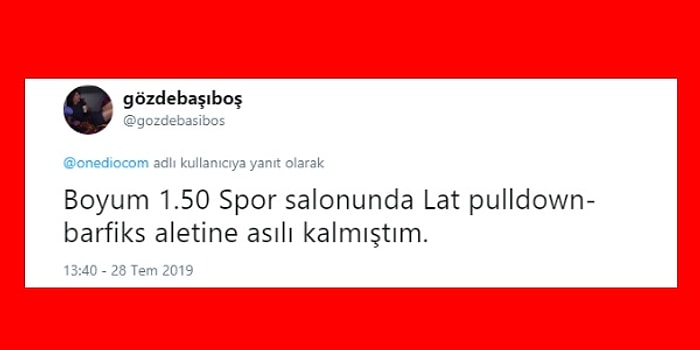 gözdebaşıboş
@gozdebasibos

@onediocom adlı kullanıcıya yanıt olarak

Boyum 1.50 Spor salonunda Lat pulldown-barfiks aletine asılı kalmıştım.

13:40 - 28 Tem 2019